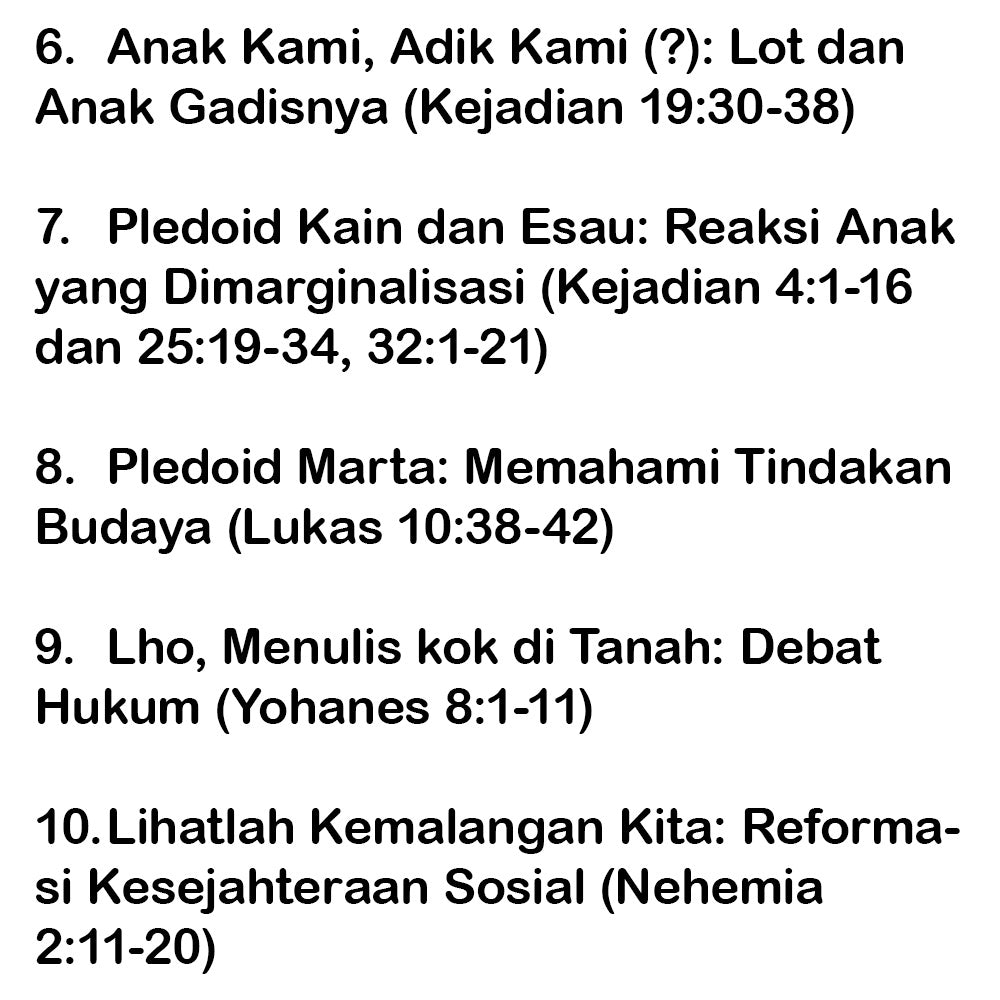 6. Anak Kami, Adik Kami (?): Lot dan Anak Gadisnya (Kejadian 19:30-38)

7. Pledoid Kain dan Esau: Reaksi Anak yang Dimarginalisasi (Kejadian 4:1-16 dan 25:19-34, 32:1-21)

8. Pledoid Marta: Memahami Tindakan Budaya (Lukas 10:38-42)

9. Lho, Menulis kok di Tanah: Debat Hukum (Yohanes 8:1-11)

10. Lihatlah Kemalangan Kita: Reformasi Kesejahteraan Sosial (Nehemia 2:11-20)